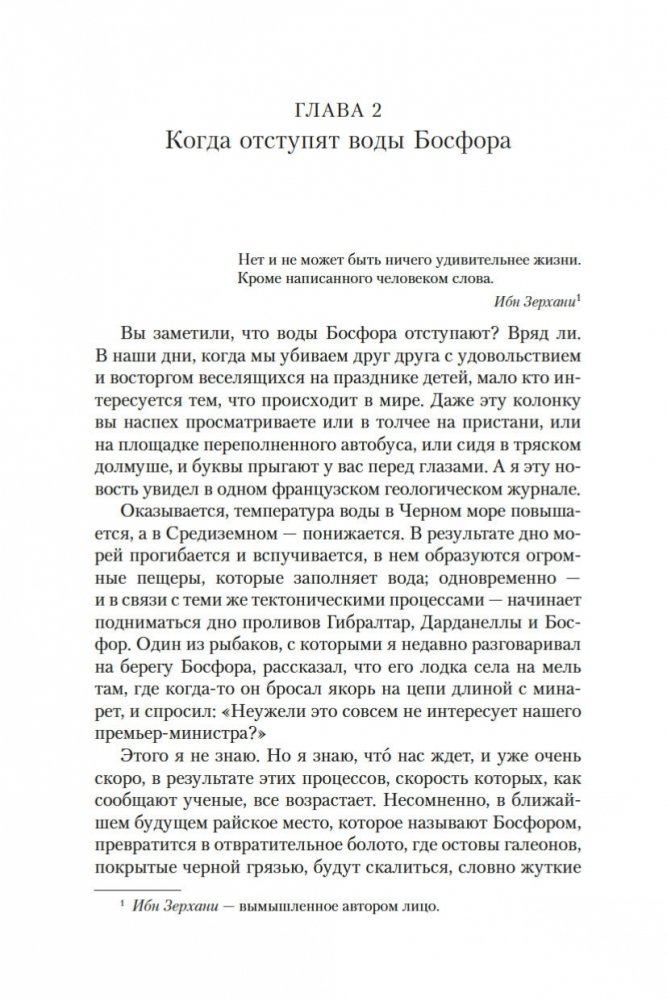 ГЛАВА 2
Когда отступят воды Босфора

Нет и не может быть ничего удивительнее жизни. Кроме написанного человеком слова.
Ибн Зерхани$^1$

Вы заметили, что воды Босфора отступают? Вряд ли. В наши дни, когда мы убиваем друг друга с удовольствием и восторгом веселящихся на празднике детей, мало кто интересуется тем, что происходит в мире. Даже эту колонку вы наспех просматриваете или в толчее на пристани, или на площадке переполненного автобуса, или сидя в тряском долмуше, и буквы прыгают у вас перед глазами. А я эту новость увидел в одном французском геологическом журнале.

Оказывается, температура воды в Черном море повышается, а в Средиземном — понижается. В результате дно морей прогибается и вспучивается, в нем образуются огромные пещеры, которые заполняет вода; одновременно — и в связи с теми же тектоническими процессами — начинает подниматься дно проливов Гибралтар, Дарданеллы и Босфор. Один из рыбаков, с которыми я недавно разговаривал на берегу Босфора, рассказал, что его лодка села на мель там, где когда-то он бросал якорь на цепи длиной с минарет, и спросил: «Неужели это совсем не интересует нашего премьер-министра?»

Этого я не знаю. Но я знаю, что́ нас ждет, и уже очень скоро, в результате этих процессов, скорость которых, как сообщают ученые, все возрастает. Несомненно, в ближайшем будущем райское место, которое называют Босфором, превратится в отвратительное болото, где остовы галеонов, покрытые черной грязью, будут скалиться, словно жуткие

$^1$ Ибн Зерхани — вымышленное автором лицо.